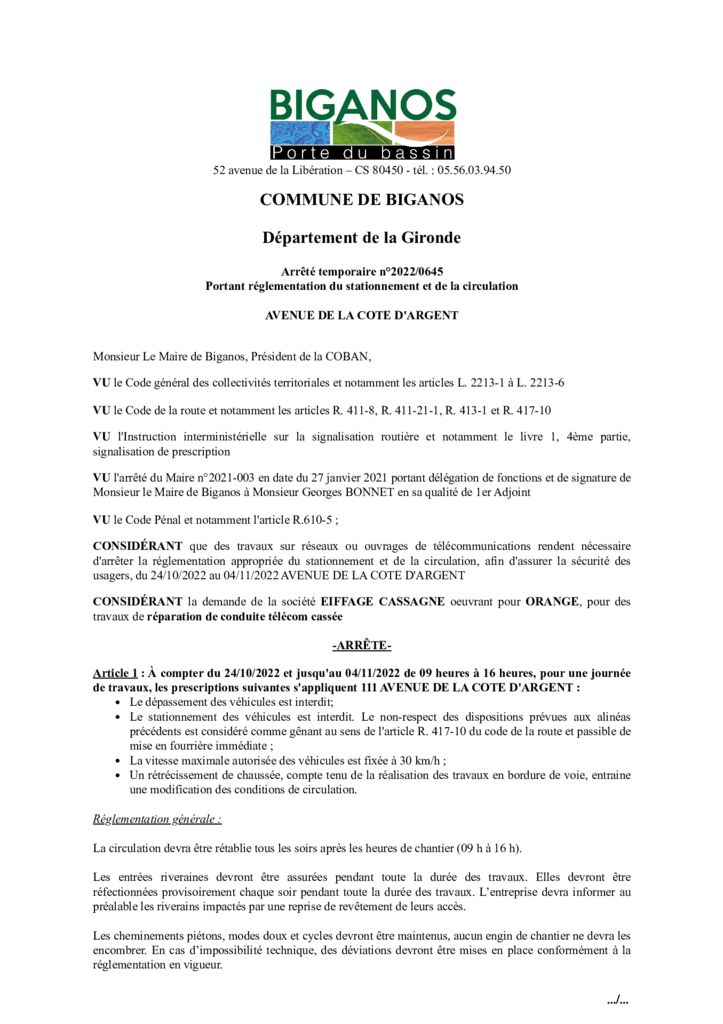 BIGANOS
Porte du bassin
52 avenue de la Libération – CS 80450 - tél. : 05.56.03.94.50

COMMUNE DE BIGANOS

Département de la Gironde

Arrêté temporaire n°2022/0645
Portant réglementation du stationnement et de la circulation

AVENUE DE LA COTE D'ARGENT

Monsieur Le Maire de Biganos, Président de la COBAN,

VU le Code général des collectivités territoriales et notamment les articles L. 2213-1 à L. 2213-6

VU le Code de la route et notamment les articles R. 411-8, R. 411-21-1, R. 413-1 et R. 417-10

VU l'Instruction interministérielle sur la signalisation routière et notamment le livre 1, 4ème partie, signalisation de prescription

VU l'arrêté du Maire n°2021-003 en date du 27 janvier 2021 portant délégation de fonctions et de signature de Monsieur le Maire de Biganos à Monsieur Georges BONNET en sa qualité de 1er Adjoint

VU le Code Pénal et notamment l'article R.610-5 ;

CONSIDÉRANT que des travaux sur réseaux ou ouvrages de télécommunications rendent nécessaire d'arrêter la réglementation appropriée du stationnement et de la circulation, afin d'assurer la sécurité des usagers, du 24/10/2022 au 04/11/2022 AVENUE DE LA COTE D'ARGENT

CONSIDÉRANT la demande de la société EIFFAGE CASSAGNE oeuvrant pour ORANGE, pour des travaux de réparation de conduite télécom cassée

-ARRÊTE-

Article 1 : À compter du 24/10/2022 et jusqu'au 04/11/2022 de 09 heures à 16 heures, pour une journée de travaux, les prescriptions suivantes s'appliquent 111 AVENUE DE LA COTE D'ARGENT :
• Le dépassement des véhicules est interdit;
• Le stationnement des véhicules est interdit. Le non-respect des dispositions prévues aux alinéas précédents est considéré comme gênant au sens de l'article R. 417-10 du code de la route et passible de mise en fourrière immédiate ;
• La vitesse maximale autorisée des véhicules est fixée à 30 km/h ;
• Un rétrécissement de chaussée, compte tenu de la réalisation des travaux en bordure de voie, entraine une modification des conditions de circulation.

Réglementation générale :

La circulation devra être rétablie tous les soirs après les heures de chantier (09 h à 16 h).

Les entrées riveraines devront être assurées pendant toute la durée des travaux. Elles devront être réfectionnées provisoirement chaque soir pendant toute la durée des travaux. L'entreprise devra informer au préalable les riverains impactés par une reprise de revêtement de leurs accès.

Les cheminements piétons, modes doux et cycles devront être maintenus, aucun engin de chantier ne devra les encombrer. En cas d'impossibilité technique, des déviations devront être mises en place conformément à la réglementation en vigueur.

.../...